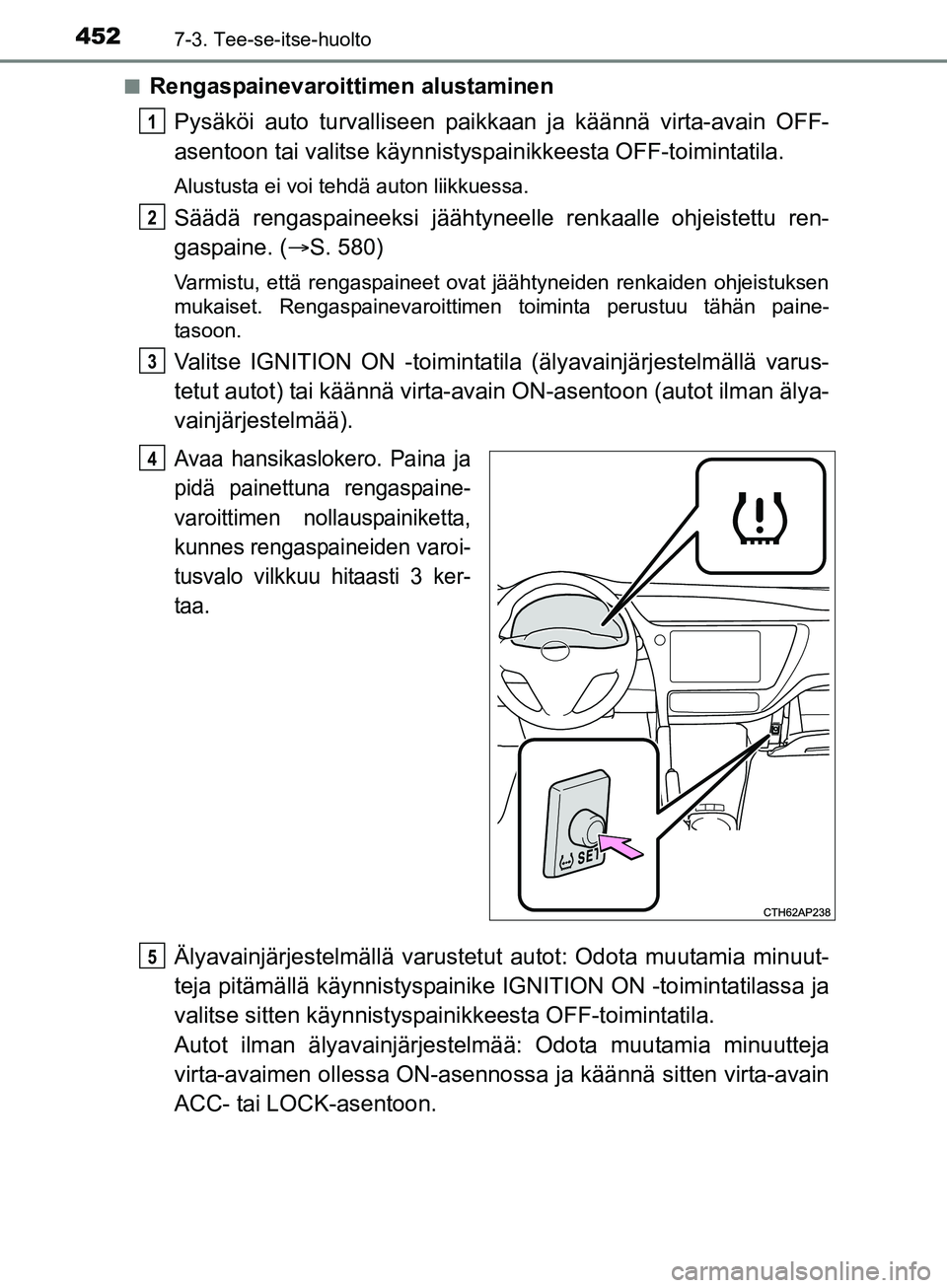 452 7-3. Tee-se-itse-huolto

■ Rengaspainevaroittimen alustaminen

1 Pysäköi auto turvalliseen paikkaan ja käännä virta-avain OFF-asentoon tai valitse käynnistyspainikkeesta OFF-toimintatila.

Alustusta ei voi tehdä auton liikkuessa.

2 Säädä rengaspaineeksi jäähtyneelle renkaalle ohjeistettu rengaspaine. (→S. 580)

Varmistu, että rengaspaineet ovat jäähtyneiden renkaiden ohjeistuksen mukaiset. Rengaspainevaroittimen toiminta perustuu tähän painetasoon.

3 Valitse IGNITION ON -toimintatila (älyavainjärjestelmällä varustetut autot) tai käännä virta-avain ON-asentoon (autot ilman älyavainjärjestelmää).

4 Avaa hansikaslokero. Paina ja pidä painettuna rengaspainevaroittimen nollauspainiketta, kunnes rengaspaineiden varoitusvalo vilkkuu hitaasti 3 kertaa.

SET

CTH62AP238

5 Älyavainjärjestelmällä varustetut autot: Odota muutamia minuutteja pitämällä käynnistyspainike IGNITION ON -toimintatilassa ja valitse sitten käynnistyspainikkeesta OFF-toimintatila.

Autot ilman älyavainjärjestelmää: Odota muutamia minuutteja virta-avaimen ollessa ON-asennossa ja käännä sitten virta-avain ACC- tai LOCK-asentoon.

carmanualsonline.info